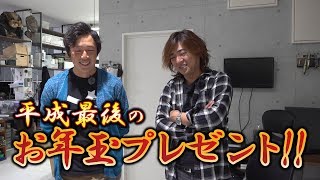 平成最後の
お年玉プレゼント!!